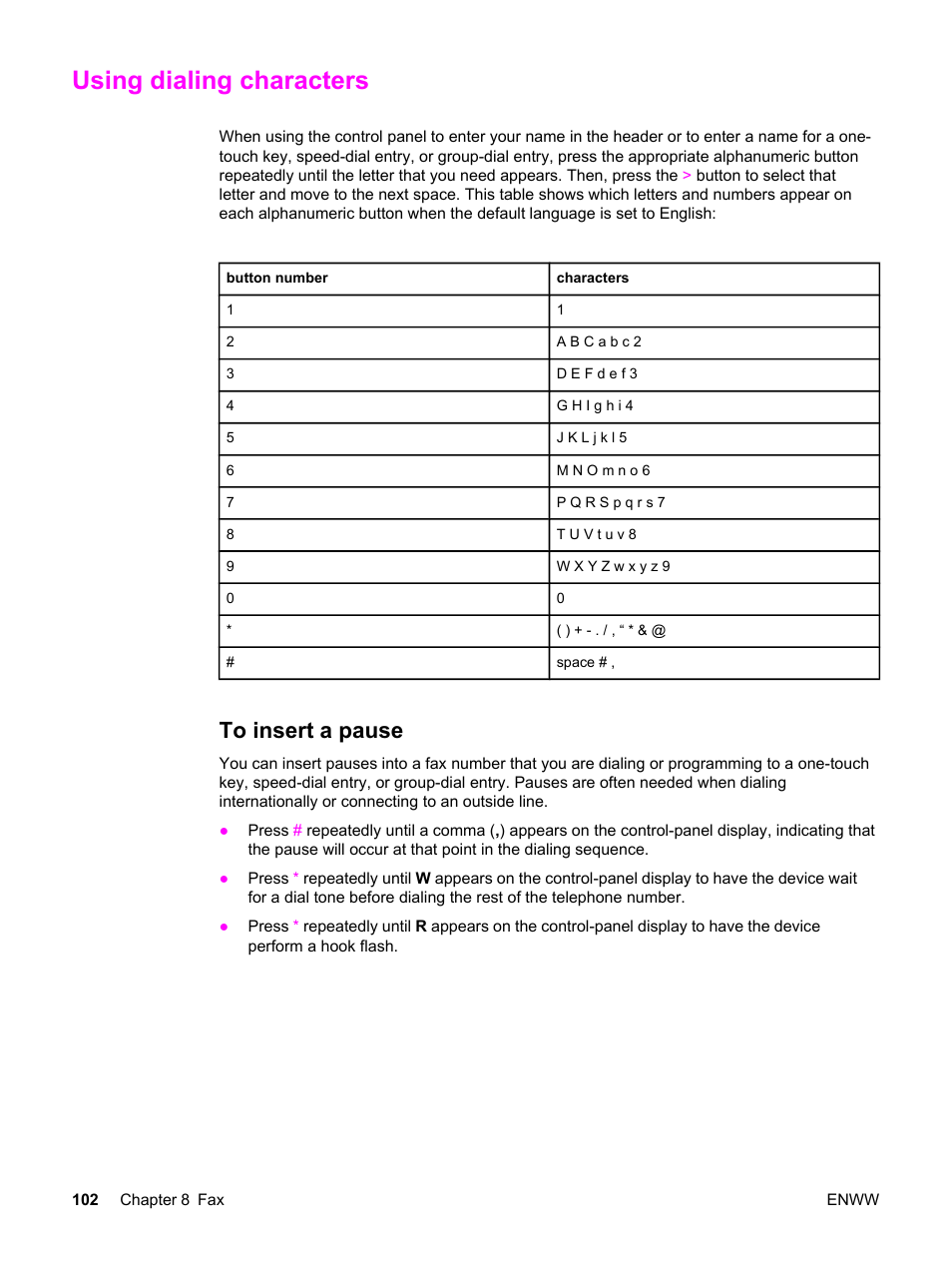 Using dialing characters

When using the control panel to enter your name in the header or to enter a name for a one-touch key, speed-dial entry, or group-dial entry, press the appropriate alphanumeric button repeatedly until the letter that you need appears. Then, press the > button to select that letter and move to the next space. This table shows which letters and numbers appear on each alphanumeric button when the default language is set to English:

| button number | characters |
|---|---|
| 1 | 1 |
| 2 | A B C a b c 2 |
| 3 | D E F d e f 3 |
| 4 | G H I g h i 4 |
| 5 | J K L j k l 5 |
| 6 | M N O m n o 6 |
| 7 | P Q R S p q r s 7 |
| 8 | T U V t u v 8 |
| 9 | W X Y Z w x y z 9 |
| 0 | 0 |
| * | ( ) + - . / , “ * & @ |
| # | space # , |

To insert a pause

You can insert pauses into a fax number that you are dialing or programming to a one-touch key, speed-dial entry, or group-dial entry. Pauses are often needed when dialing internationally or connecting to an outside line.

● Press # repeatedly until a comma (,) appears on the control-panel display, indicating that the pause will occur at that point in the dialing sequence.

● Press * repeatedly until W appears on the control-panel display to have the device wait for a dial tone before dialing the rest of the telephone number.

● Press * repeatedly until R appears on the control-panel display to have the device perform a hook flash.

102 Chapter 8 Fax ENWW